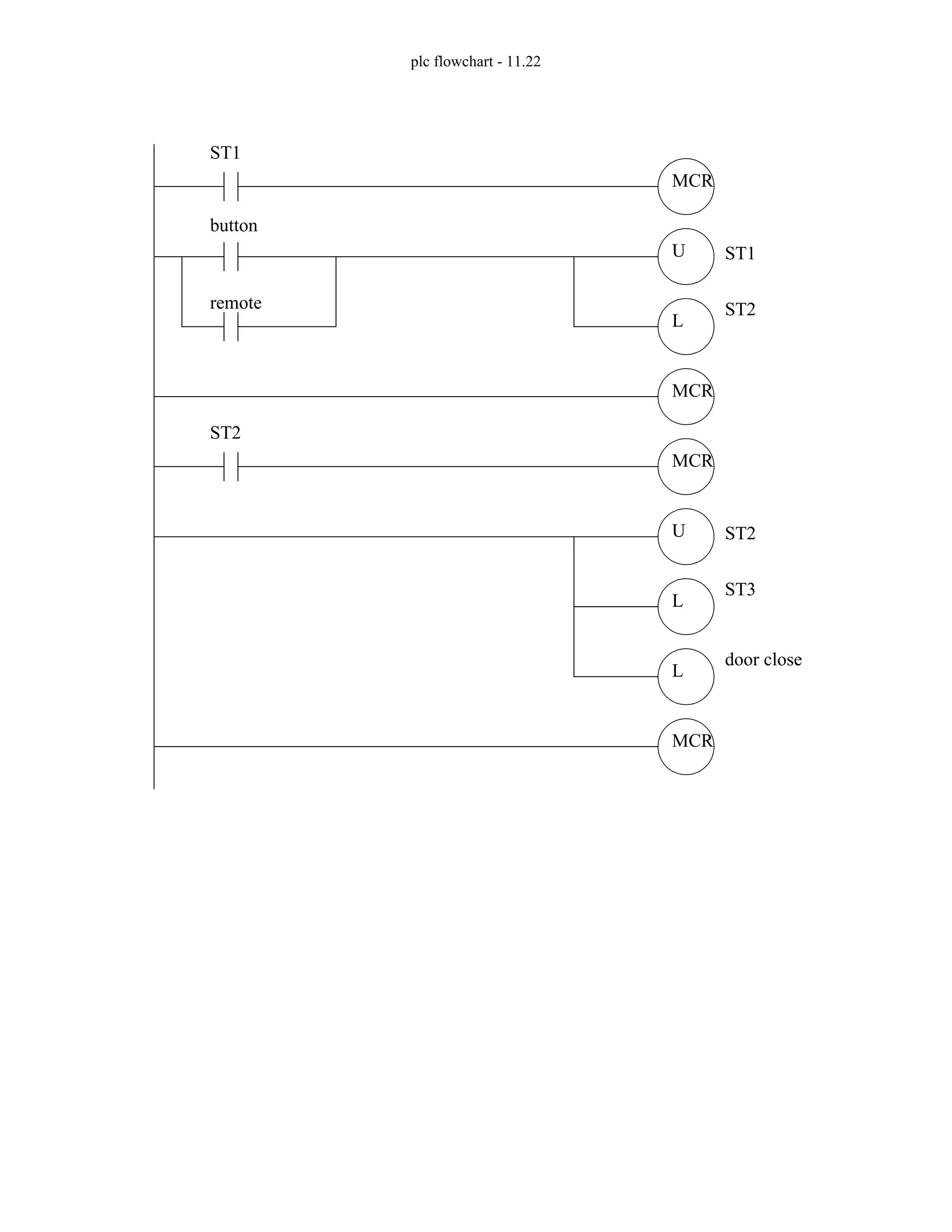 plc flowchart - 11.22

ST1

MCR

button

U

ST1

remote

L

ST2

MCR

ST2

MCR

U

ST2

L

ST3

L

door close

MCR